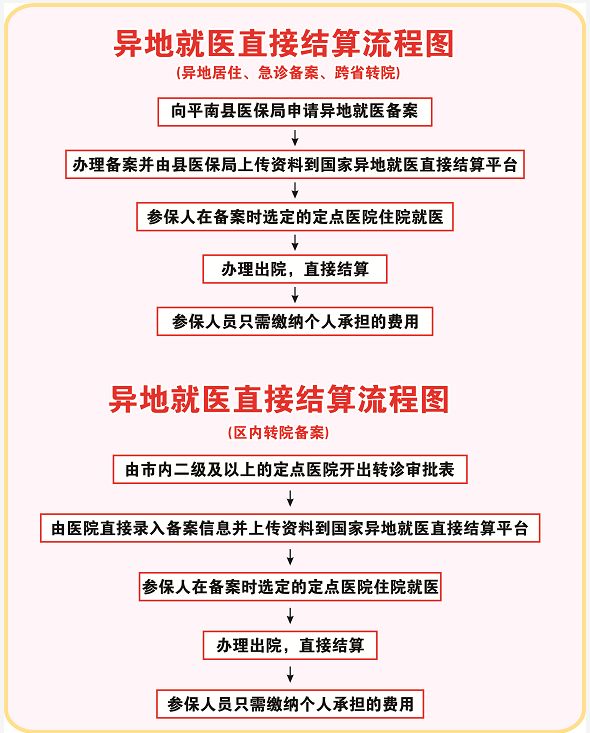 异地就医直接结算流程图
(异地居住、急诊备案、跨省转院)

向平南县医保局申请异地就医备案

办理备案并由县医保局上传资料到国家异地就医直接结算平台

参保人在备案时选定的定点医院住院就医

办理出院，直接结算

参保人员只需缴纳个人承担的费用

异地就医直接结算流程图
(区内转院备案)

由市内二级及以上的定点医院开出转诊审批表

由医院直接录入备案信息并上传资料到国家异地就医直接结算平台

参保人在备案时选定的定点医院住院就医

办理出院，直接结算

参保人员只需缴纳个人承担的费用